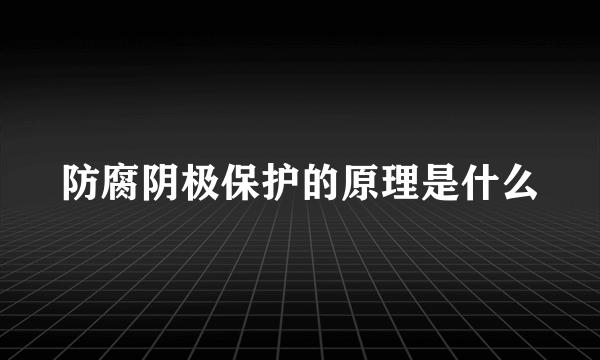 防腐阴极保护的原理是什么